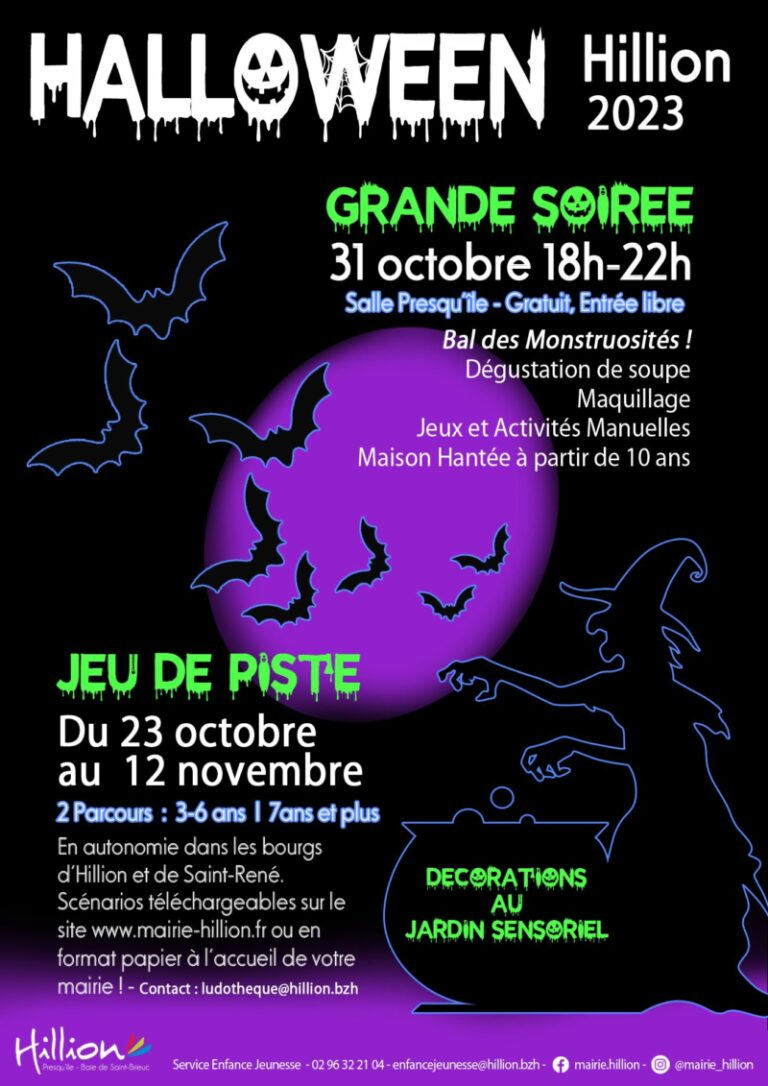 HALLOWEEN

Hillion
2023

GRANDE SOIREE
31 octobre 18h-22h
Salle Presqu'île - Gratuit, Entrée libre

Bal des Monstruosités !
Dégustation de soupe
Maquillage
Jeux et Activités Manuelles
Maison Hantée à partir de 10 ans

JEU DE PISTE
Du 23 octobre
au 12 novembre
2 Parcours : 3-6 ans I 7ans et plus

En autonomie dans les bourgs d'Hillion et de Saint-René. Scénarios téléchargeables sur le site www.mairie-hillion.fr ou en format papier à l'accueil de votre mairie ! - Contact : ludotheque@hillion.bzh

DECORATIONS
AU
JARDIN SENSORIEL

Hillion
Presqu'île - Baie de Saint-Brieuc

Service Enfance Jeunesse - 02 96 32 21 04 - enfancejeunesse@hillion.bzh - mairie.hillion - @mairie_hillion